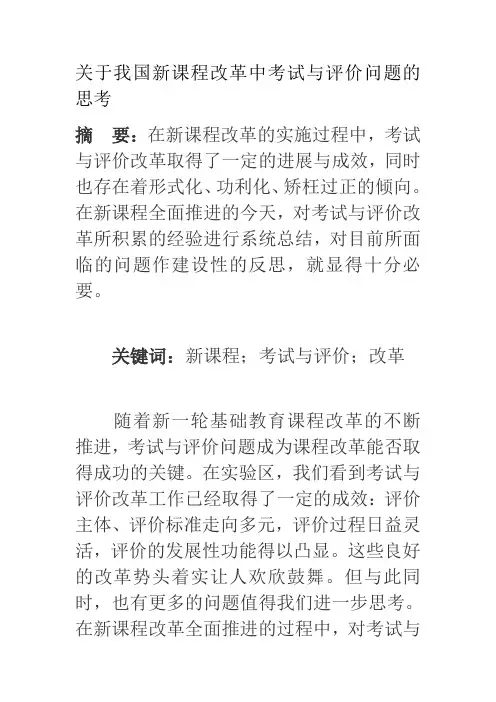 关于我国新课程改革中考试与评价问题的思考

摘　要：在新课程改革的实施过程中，考试与评价改革取得了一定的进展与成效，同时也存在着形式化、功利化、矫枉过正的倾向。在新课程全面推进的今天，对考试与评价改革所积累的经验进行系统总结，对目前所面临的问题作建设性的反思，就显得十分必要。

关键词：新课程；考试与评价；改革

随着新一轮基础教育课程改革的不断推进，考试与评价问题成为课程改革能否取得成功的关键。在实验区，我们看到考试与评价改革工作已经取得了一定的成效：评价主体、评价标准走向多元，评价过程日益灵活，评价的发展性功能得以凸显。这些良好的改革势头着实让人欢欣鼓舞。但与此同时，也有更多的问题值得我们进一步思考。在新课程改革全面推进的过程中，对考试与